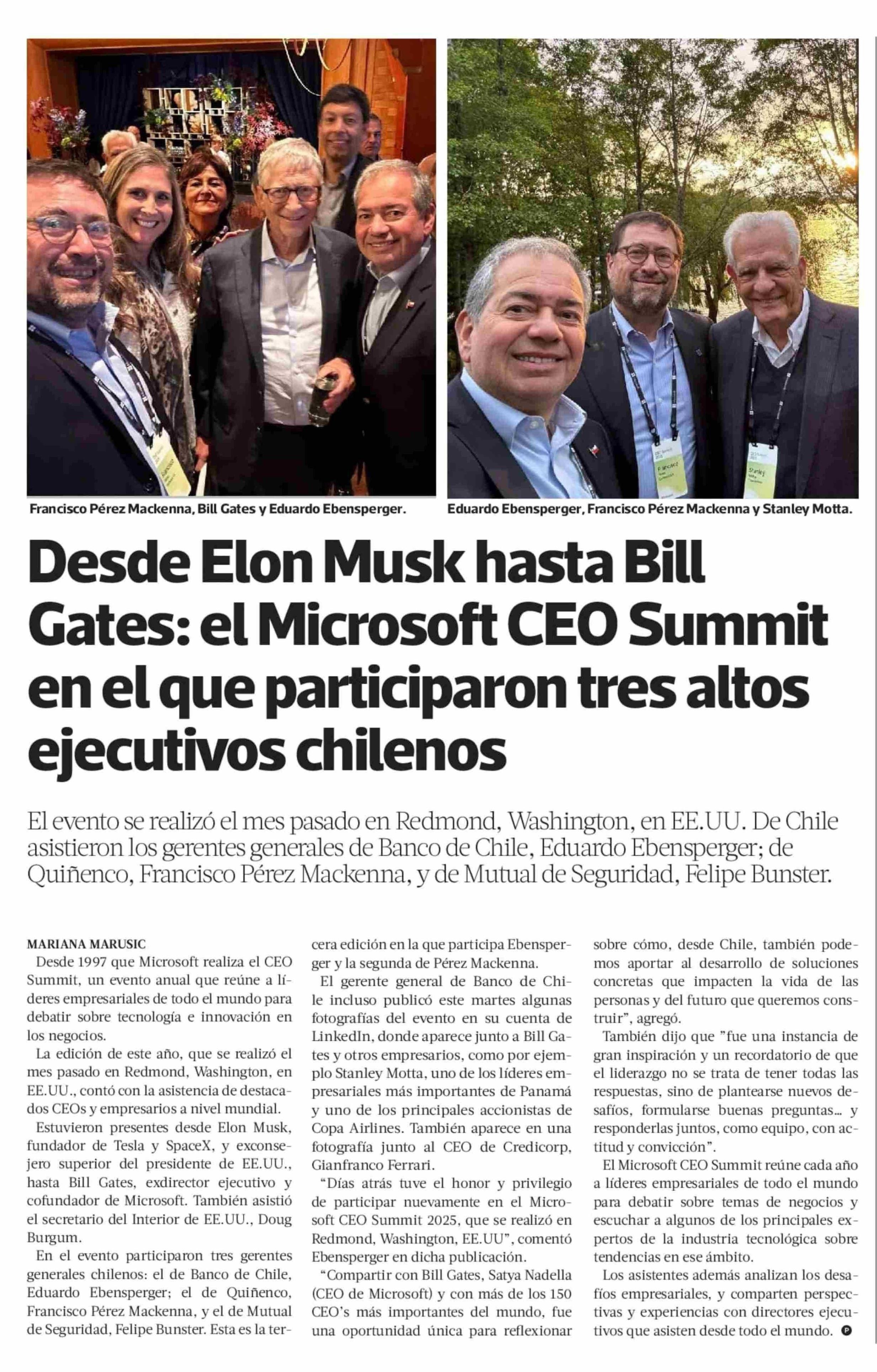 Francisco Pérez Mackenna, Bill Gates y Eduardo Ebensperger.

Eduardo Ebensperger, Francisco Pérez Mackenna y Stanley Motta.

Desde Elon Musk hasta Bill Gates: el Microsoft CEO Summit en el que participaron tres altos ejecutivos chilenos

El evento se realizó el mes pasado en Redmond, Washington, en EE.UU. De Chile asistieron los gerentes generales de Banco de Chile, Eduardo Ebensperger; de Quiñenco, Francisco Pérez Mackenna, y de Mutual de Seguridad, Felipe Bunster.

MARIANA MARUSIC

Desde 1997 que Microsoft realiza el CEO Summit, un evento anual que reúne a líderes empresariales de todo el mundo para debatir sobre tecnología e innovación en los negocios.

La edición de este año, que se realizó el mes pasado en Redmond, Washington, en EE.UU., contó con la asistencia de destacados CEOs y empresarios a nivel mundial.

Estuvieron presentes desde Elon Musk, fundador de Tesla y SpaceX, y exconsejero superior del presidente de EE.UU., hasta Bill Gates, exdirector ejecutivo y cofundador de Microsoft. También asistió el secretario del Interior de EE.UU., Doug Burgum.

En el evento participaron tres gerentes generales chilenos: el de Banco de Chile, Eduardo Ebensperger; el de Quiñenco, Francisco Pérez Mackenna, y el de Mutual de Seguridad, Felipe Bunster. Esta es la tercera edición en la que participa Ebensperger y la segunda de Pérez Mackenna.

El gerente general de Banco de Chile incluso publicó este martes algunas fotografías del evento en su cuenta de LinkedIn, donde aparece junto a Bill Gates y otros empresarios, como por ejemplo Stanley Motta, uno de los líderes empresariales más importantes de Panamá y uno de los principales accionistas de Copa Airlines. También aparece en una fotografía junto al CEO de Credicorp, Gianfranco Ferrari.

"Días atrás tuve el honor y privilegio de participar nuevamente en el Microsoft CEO Summit 2025, que se realizó en Redmond, Washington, EE.UU", comentó Ebensperger en dicha publicación.

"Compartir con Bill Gates, Satya Nadella (CEO de Microsoft) y con más de los 150 CEO's más importantes del mundo, fue una oportunidad única para reflexionar sobre cómo, desde Chile, también podemos aportar al desarrollo de soluciones concretas que impacten la vida de las personas y del futuro que queremos construir", agregó.

También dijo que "fue una instancia de gran inspiración y un recordatorio de que el liderazgo no se trata de tener todas las respuestas, sino de plantearse nuevos desafíos, formularse buenas preguntas... y responderlas juntos, como equipo, con actitud y convicción".

El Microsoft CEO Summit reúne cada año a líderes empresariales de todo el mundo para debatir sobre temas de negocios y escuchar a algunos de los principales expertos de la industria tecnológica sobre tendencias en ese ámbito.

Los asistentes además analizan los desafíos empresariales, y comparten perspectivas y experiencias con directores ejecutivos que asisten desde todo el mundo.